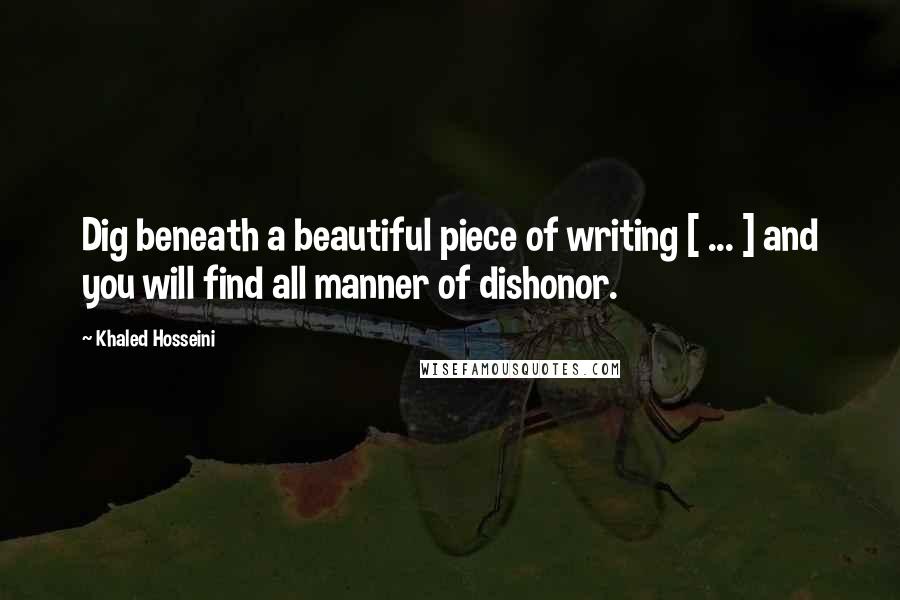 Dig beneath a beautiful piece of writing [ ... ] and you will find all manner of dishonor.

~ Khaled Hosseini

WISEFAMOUSQUOTES.COM